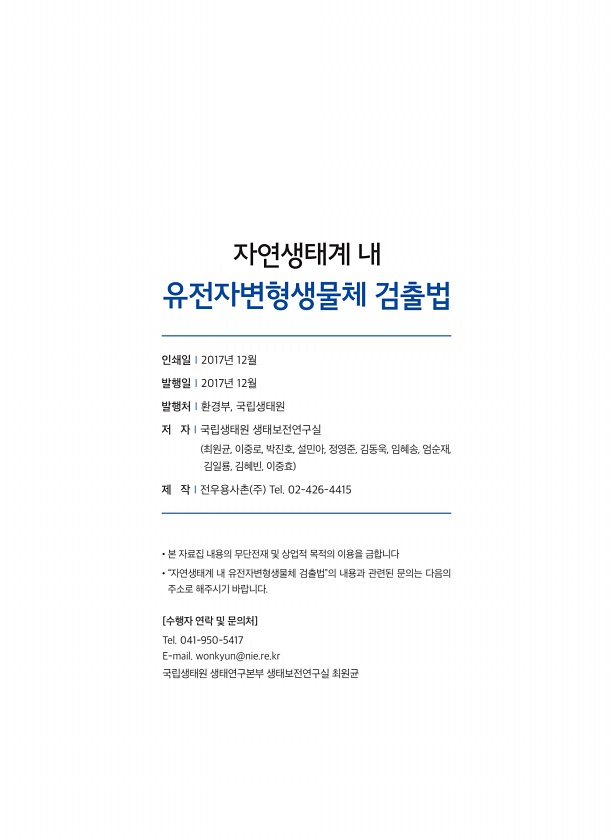 자연생태계 내
유전자변형생물체 검출법

인쇄일 | 2017년 12월
발행일 | 2017년 12월
발행처 | 환경부, 국립생태원
저 자 | 국립생태원 생태보전연구실
(최원균, 이중로, 박진호, 설민아, 정영준, 김동욱, 임혜송, 엄순재, 김일룡, 김혜빈, 이중효)
제 작 | 전우용사촌(주) Tel. 02-426-4415

• 본 자료집 내용의 무단전재 및 상업적 목적의 이용을 금합니다
• "자연생태계 내 유전자변형생물체 검출법"의 내용과 관련된 문의는 다음의 주소로 해주시기 바랍니다.

[수행자 연락 및 문의처]
Tel. 041-950-5417
E-mail. wonkyun@nie.re.kr
국립생태원 생태연구본부 생태보전연구실 최원균